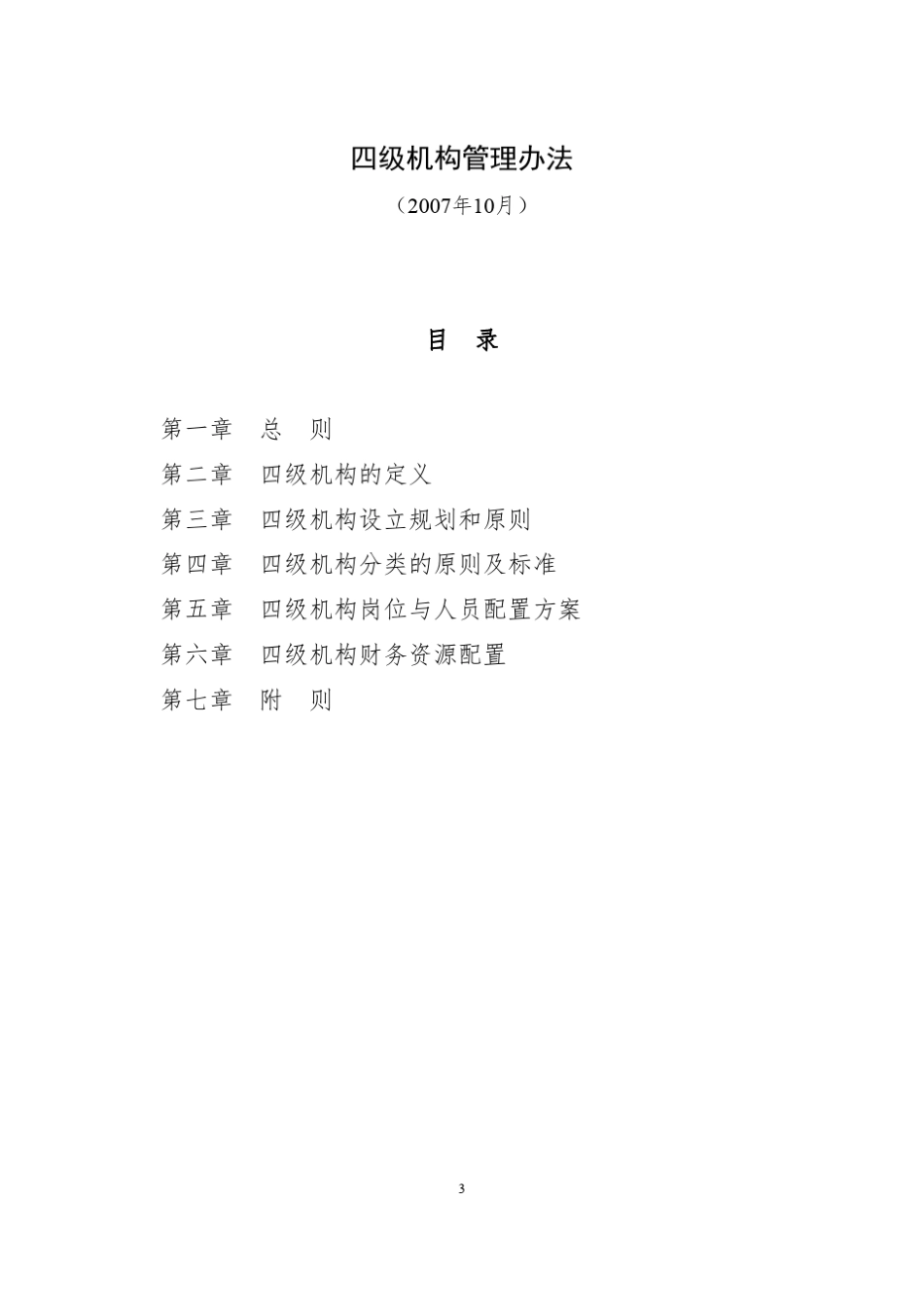 四级机构管理办法

（2007年10月）

目 录

第一章 总 则

第二章 四级机构的定义

第三章 四级机构设立规划和原则

第四章 四级机构分类的原则及标准

第五章 四级机构岗位与人员配置方案

第六章 四级机构财务资源配置

第七章 附 则

3